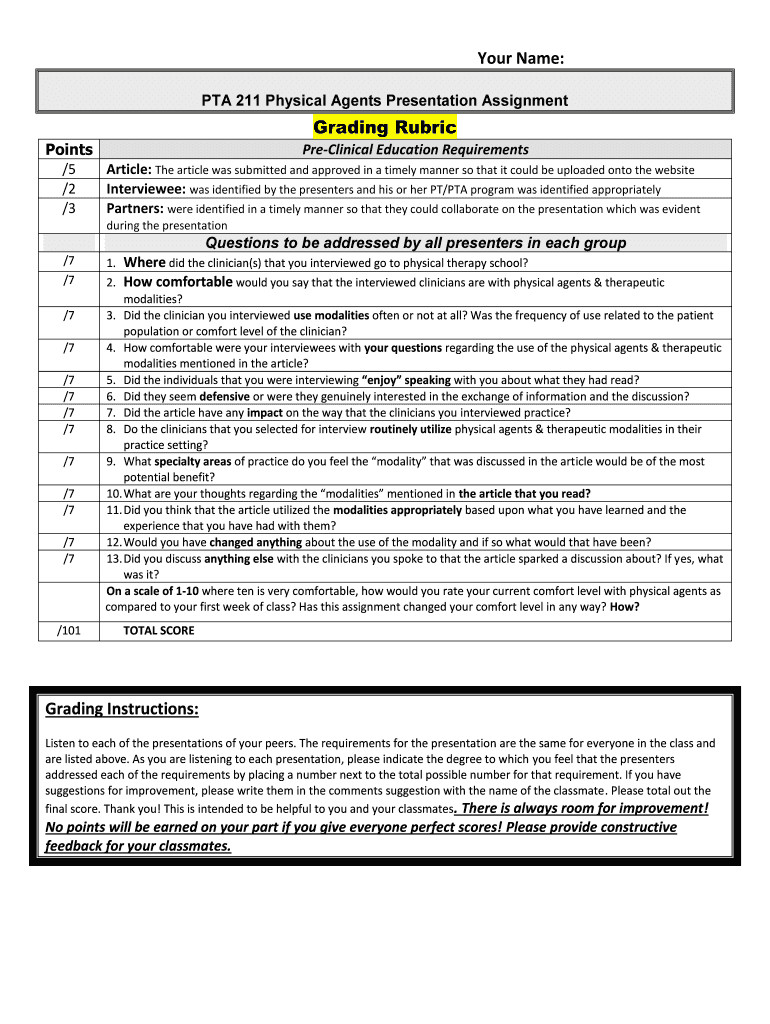 Your Name:

PTA 211 Physical Agents Presentation Assignment

Grading Rubric

| Points | Pre-Clinical Education Requirements |
|---|---|
| /5 | Article: The article was submitted and approved in a timely manner so that it could be uploaded onto the website |
| /2 | Interviewee: was identified by the presenters and his or her PT/PTA program was identified appropriately |
| /3 | Partners: were identified in a timely manner so that they could collaborate on the presentation which was evident during the presentation |
| | Questions to be addressed by all presenters in each group |
| /7 | 1. Where did the clinician(s) that you interviewed go to physical therapy school? |
| /7 | 2. How comfortable would you say that the interviewed clinicians are with physical agents & therapeutic modalities? |
| /7 | 3. Did the clinician you interviewed use modalities often or not at all? Was the frequency of use related to the patient population or comfort level of the clinician? |
| /7 | 4. How comfortable were your interviewees with your questions regarding the use of the physical agents & therapeutic modalities mentioned in the article? |
| /7 | 5. Did the individuals that you were interviewing "enjoy" speaking with you about what they had read? |
| /7 | 6. Did they seem defensive or were they genuinely interested in the exchange of information and the discussion? |
| /7 | 7. Did the article have any impact on the way that the clinicians you interviewed practice? |
| /7 | 8. Do the clinicians that you selected for interview routinely utilize physical agents & therapeutic modalities in their practice setting? |
| /7 | 9. What specialty areas of practice do you feel the "modality" that was discussed in the article would be of the most potential benefit? |
| /7 | 10. What are your thoughts regarding the "modalities" mentioned in the article that you read? |
| /7 | 11. Did you think that the article utilized the modalities appropriately based upon what you have learned and the experience that you have had with them? |
| /7 | 12. Would you have changed anything about the use of the modality and if so what would that have been? |
| /7 | 13. Did you discuss anything else with the clinicians you spoke to that the article sparked a discussion about? If yes, what was it? |
| | On a scale of 1-10 where ten is very comfortable, how would you rate your current comfort level with physical agents as compared to your first week of class? Has this assignment changed your comfort level in any way? How? |
| /101 | TOTAL SCORE |

Grading Instructions:

Listen to each of the presentations of your peers. The requirements for the presentation are the same for everyone in the class and are listed above. As you are listening to each presentation, please indicate the degree to which you feel that the presenters addressed each of the requirements by placing a number next to the total possible number for that requirement. If you have suggestions for improvement, please write them in the comments suggestion with the name of the classmate. Please total out the final score. Thank you! This is intended to be helpful to you and your classmates. There is always room for improvement! No points will be earned on your part if you give everyone perfect scores! Please provide constructive feedback for your classmates.